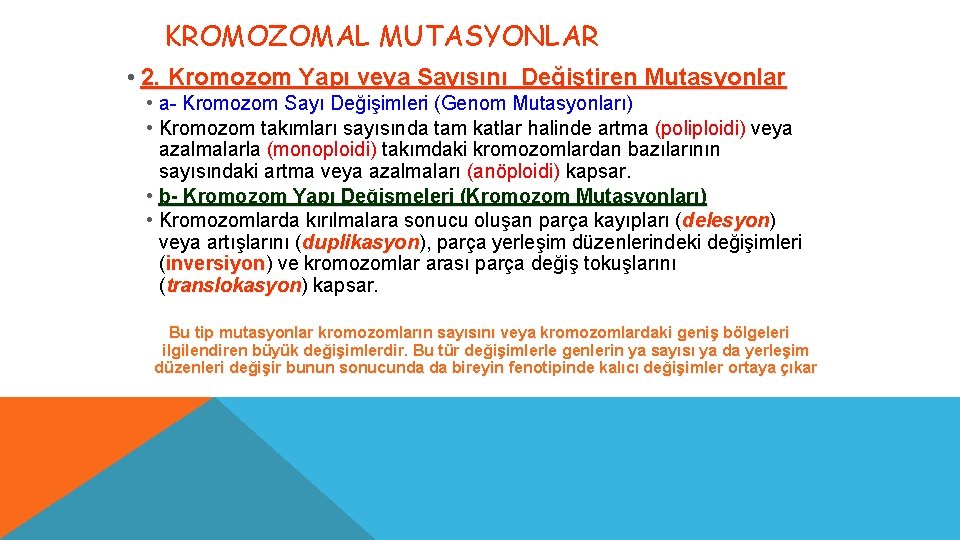 KROMOZOMAL MUTASYONLAR

• 2. Kromozom Yapı veya Sayısını Değiştiren Mutasyonlar

• a- Kromozom Sayı Değişimleri (Genom Mutasyonları)

• Kromozom takımları sayısında tam katlar halinde artma (poliploidi) veya azalmalarla (monoploidi) takımdaki kromozomlardan bazılarının sayısındaki artma veya azalmaları (anöploidi) kapsar.

• b- Kromozom Yapı Değişmeleri (Kromozom Mutasyonları)

• Kromozomlarda kırılmalara sonucu oluşan parça kayıpları (delesyon) veya artışlarını (duplikasyon), parça yerleşim düzenlerindeki değişimleri (inversiyon) ve kromozomlar arası parça değiş tokuşlarını (translokasyon) kapsar.

Bu tip mutasyonlar kromozomların sayısını veya kromozomlardaki geniş bölgeleri ilgilendiren büyük değişimlerdir. Bu tür değişimlerle genlerin ya sayısı ya da yerleşim düzenleri değişir bunun sonucunda da bireyin fenotipinde kalıcı değişimler ortaya çıkar